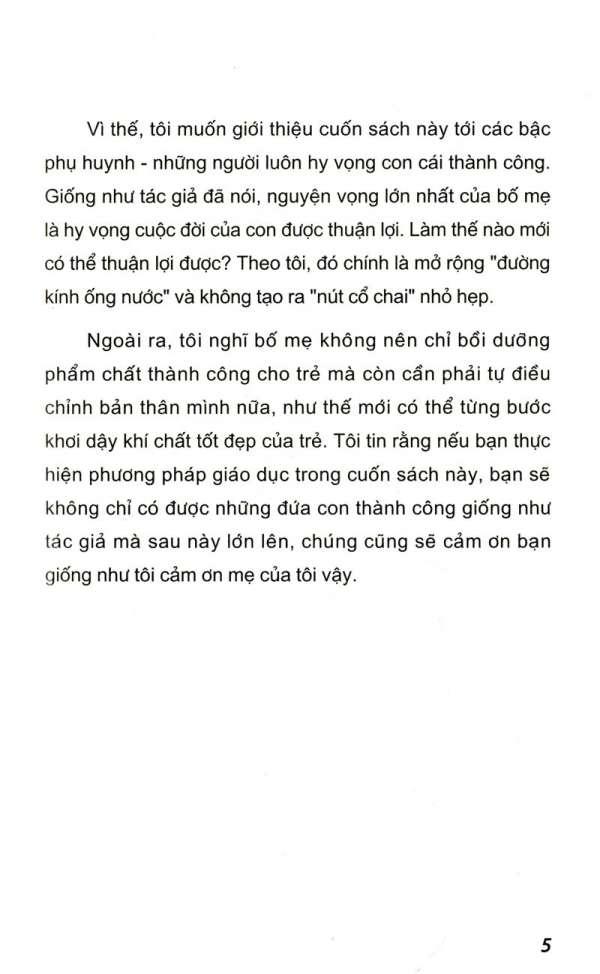 Vì thế, tôi muốn giới thiệu cuốn sách này tới các bậc phụ huynh - những người luôn hy vọng con cái thành công. Giống như tác giả đã nói, nguyện vọng lớn nhất của bố mẹ là hy vọng cuộc đời của con được thuận lợi. Làm thế nào mới có thể thuận lợi được? Theo tôi, đó chính là mở rộng "đường kính ống nước" và không tạo ra "nút cổ chai" nhỏ hẹp.

Ngoài ra, tôi nghĩ bố mẹ không nên chỉ bồi dưỡng phẩm chất thành công cho trẻ mà còn cần phải tự điều chỉnh bản thân mình nữa, như thế mới có thể từng bước khơi dậy khí chất tốt đẹp của trẻ. Tôi tin rằng nếu bạn thực hiện phương pháp giáo dục trong cuốn sách này, bạn sẽ không chỉ có được những đứa con thành công giống như tác giả mà sau này lớn lên, chúng cũng sẽ cảm ơn bạn giống như tôi cảm ơn mẹ của tôi vậy.

5